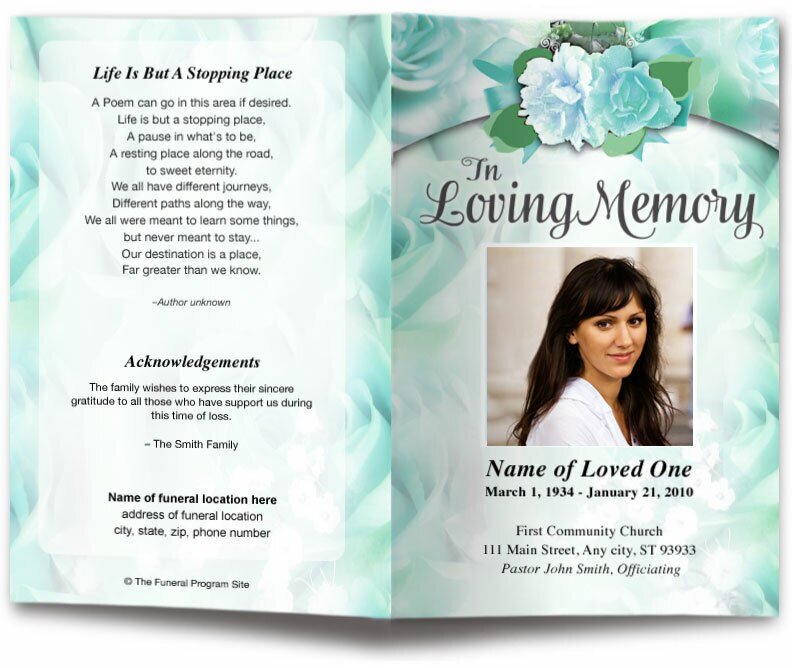 Life Is But A Stopping Place

A Poem can go in this area if desired.
Life is but a stopping place,
A pause in what's to be,
A resting place along the road,
to sweet eternity.
We all have different journeys,
Different paths along the way,
We all were meant to learn some things,
but never meant to stay...
Our destination is a place,
Far greater than we know.

–Author unknown

Acknowledgements

The family wishes to express their sincere gratitude to all those who have support us during this time of loss.

– The Smith Family

Name of funeral location here
address of funeral location
city, state, zip, phone number

© The Funeral Program Site

In Loving Memory

Name of Loved One
March 1, 1934 - January 21, 2010

First Community Church
111 Main Street, Any city, ST 93933
Pastor John Smith, Officiating